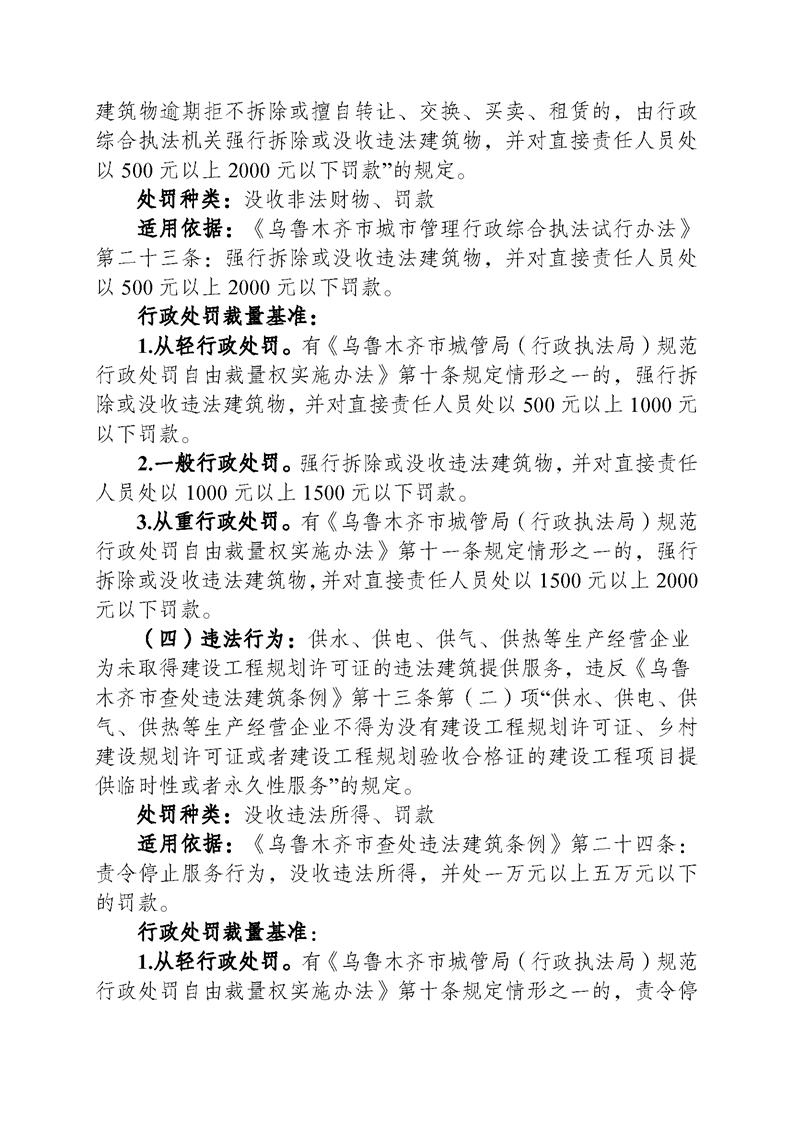 建筑物逾期拒不拆除或擅自转让、交换、买卖、租赁的，由行政综合执法机关强行拆除或没收违法建筑物，并对直接责任人员处以 500 元以上 2000 元以下罚款”的规定。

处罚种类：没收非法财物、罚款

适用依据：《乌鲁木齐市城市管理行政综合执法试行办法》第二十三条：强行拆除或没收违法建筑物，并对直接责任人员处以 500 元以上 2000 元以下罚款。

行政处罚裁量基准：

1.从轻行政处罚。有《乌鲁木齐市城管局（行政执法局）规范行政处罚自由裁量权实施办法》第十条规定情形之一的，强行拆除或没收违法建筑物，并对直接责任人员处以 500 元以上 1000 元以下罚款。

2.一般行政处罚。强行拆除或没收违法建筑物，并对直接责任人员处以 1000 元以上 1500 元以下罚款。

3.从重行政处罚。有《乌鲁木齐市城管局（行政执法局）规范行政处罚自由裁量权实施办法》第十一条规定情形之一的，强行拆除或没收违法建筑物，并对直接责任人员处以 1500 元以上 2000 元以下罚款。

（四）违法行为：供水、供电、供气、供热等生产经营企业为未取得建设工程规划许可证的违法建筑提供服务，违反《乌鲁木齐市查处违法建筑条例》第十三条第（二）项“供水、供电、供气、供热等生产经营企业不得为没有建设工程规划许可证、乡村建设规划许可证或者建设工程规划验收合格证的建设工程项目提供临时性或者永久性服务”的规定。

处罚种类：没收违法所得、罚款

适用依据：《乌鲁木齐市查处违法建筑条例》第二十四条：责令停止服务行为，没收违法所得，并处一万元以上五万元以下的罚款。

行政处罚裁量基准：

1.从轻行政处罚。有《乌鲁木齐市城管局（行政执法局）规范行政处罚自由裁量权实施办法》第十条规定情形之一的，责令停